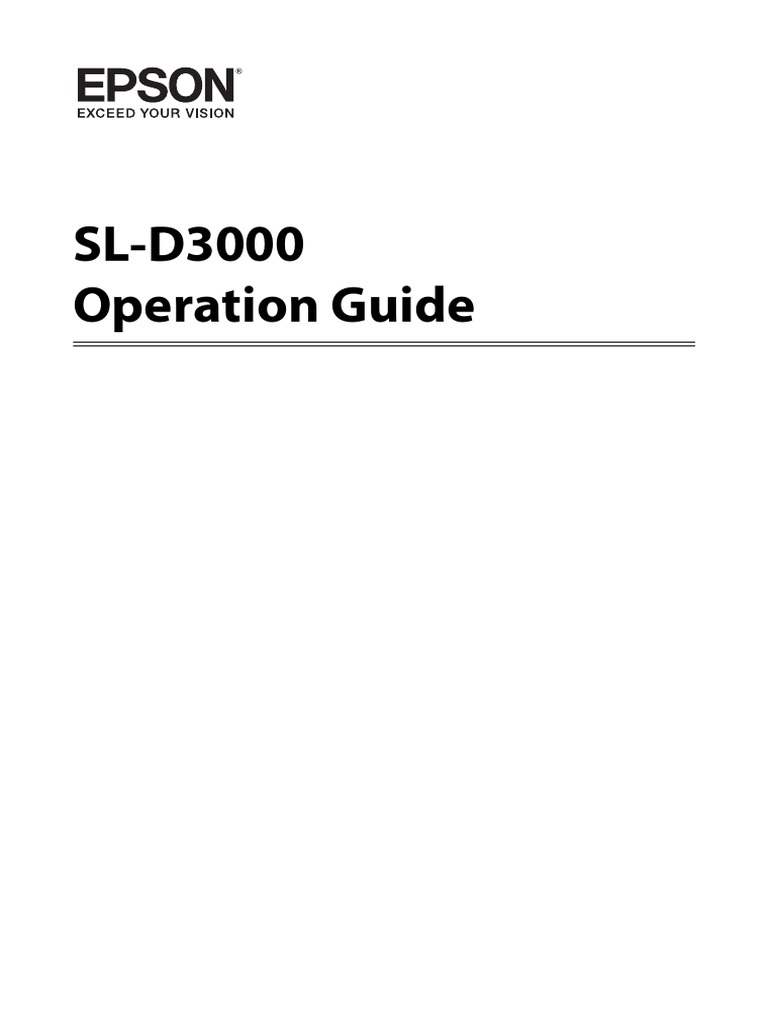 EPSON®
EXCEED YOUR VISION

SL-D3000
Operation Guide